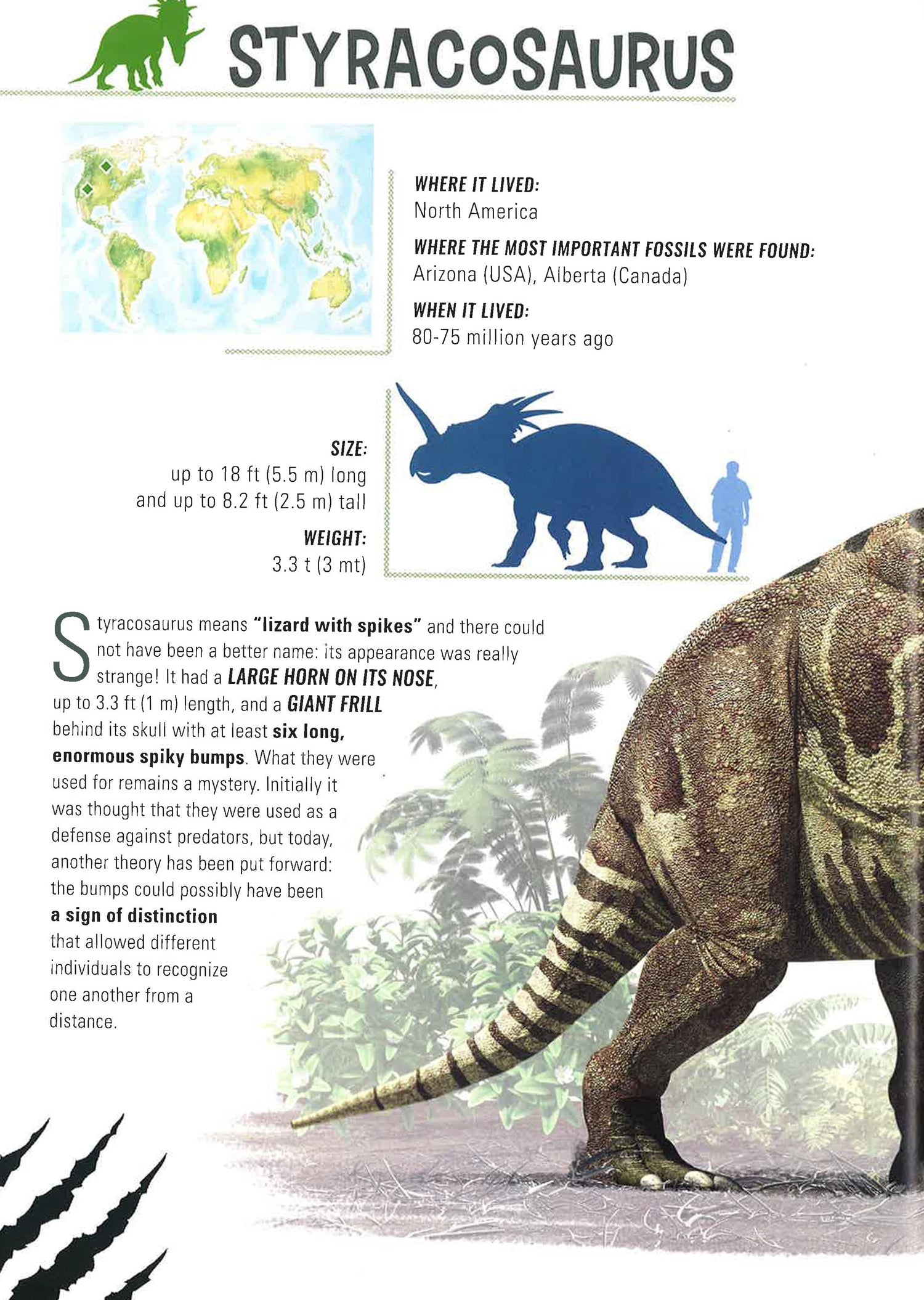 STYRACOSAURUS

WHERE IT LIVED:
North America

WHERE THE MOST IMPORTANT FOSSILS WERE FOUND:
Arizona (USA), Alberta (Canada)

WHEN IT LIVED:
80-75 million years ago

SIZE:
up to 18 ft (5.5 m) long
and up to 8.2 ft (2.5 m) tall

WEIGHT:
3.3 t (3 mt)

Styracosaurus means "lizard with spikes" and there could not have been a better name: its appearance was really strange! It had a LARGE HORN ON ITS NOSE, up to 3.3 ft (1 m) length, and a GIANT FRILL behind its skull with at least six long, enormous spiky bumps. What they were used for remains a mystery. Initially it was thought that they were used as a defense against predators, but today, another theory has been put forward: the bumps could possibly have been a sign of distinction that allowed different individuals to recognize one another from a distance.